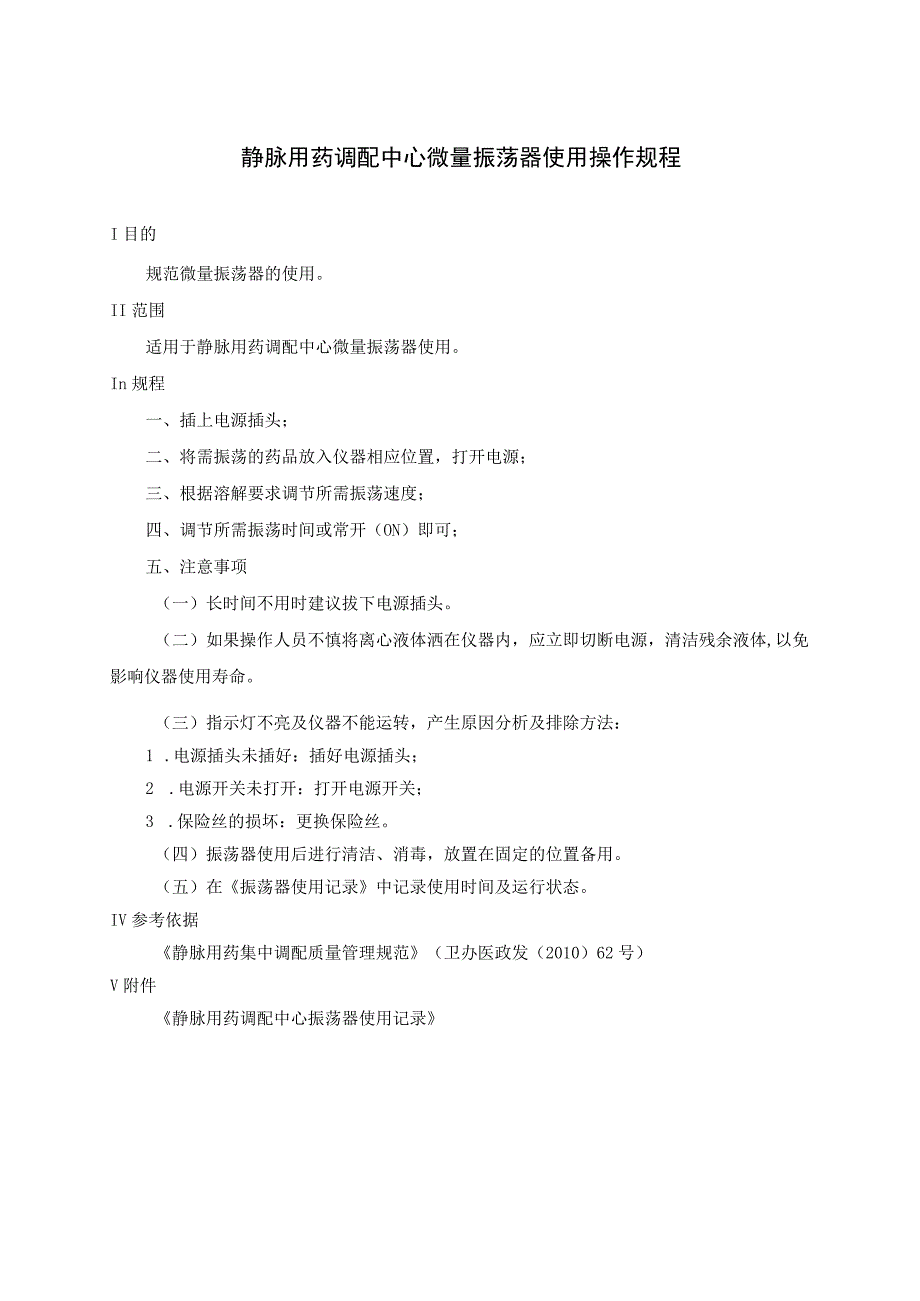 静脉用药调配中心微量振荡器使用操作规程

I 目的

规范微量振荡器的使用。

II 范围

适用于静脉用药调配中心微量振荡器使用。

In 规程

一、插上电源插头；

二、将需振荡的药品放入仪器相应位置，打开电源；

三、根据溶解要求调节所需振荡速度；

四、调节所需振荡时间或常开（ON）即可；

五、注意事项

（一）长时间不用时建议拔下电源插头。

（二）如果操作人员不慎将离心液体洒在仪器内，应立即切断电源，清洁残余液体,以免影响仪器使用寿命。

（三）指示灯不亮及仪器不能运转，产生原因分析及排除方法：

1 .电源插头未插好：插好电源插头；

2 .电源开关未打开：打开电源开关；

3 .保险丝的损坏：更换保险丝。

（四）振荡器使用后进行清洁、消毒，放置在固定的位置备用。

（五）在《振荡器使用记录》中记录使用时间及运行状态。

IV 参考依据

《静脉用药集中调配质量管理规范》（卫办医政发（2010）62 号）

V 附件

《静脉用药调配中心振荡器使用记录》